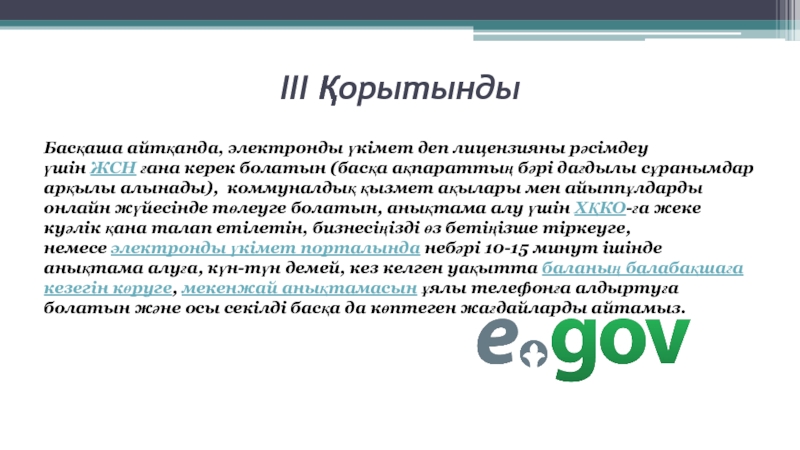 III Қорытынды

Басқаша айтқанда, электронды үкімет деп лицензияны рәсімдеу үшін ЖСН ғана керек болатын (басқа ақпараттың бәрі дағдылы сұранымдар арқылы алынады), коммуналдық қызмет ақылары мен айыппұлдарды онлайн жүйесінде төлеуге болатын, анықтама алу үшін ХҚКО-ға жеке куәлік қана талап етілетін, бизнесіңізді өз бетіңізше тіркеуге, немесе электронды үкімет порталында небәрі 10-15 минут ішінде анықтама алуға, күн-түн демей, кез келген уақытта баланың балабақшаға кезегін көруге, мекенжай анықтамасын ұялы телефонға алдыртуға болатын және осы секілді басқа да көптеген жағдайларды айтамыз.

egov